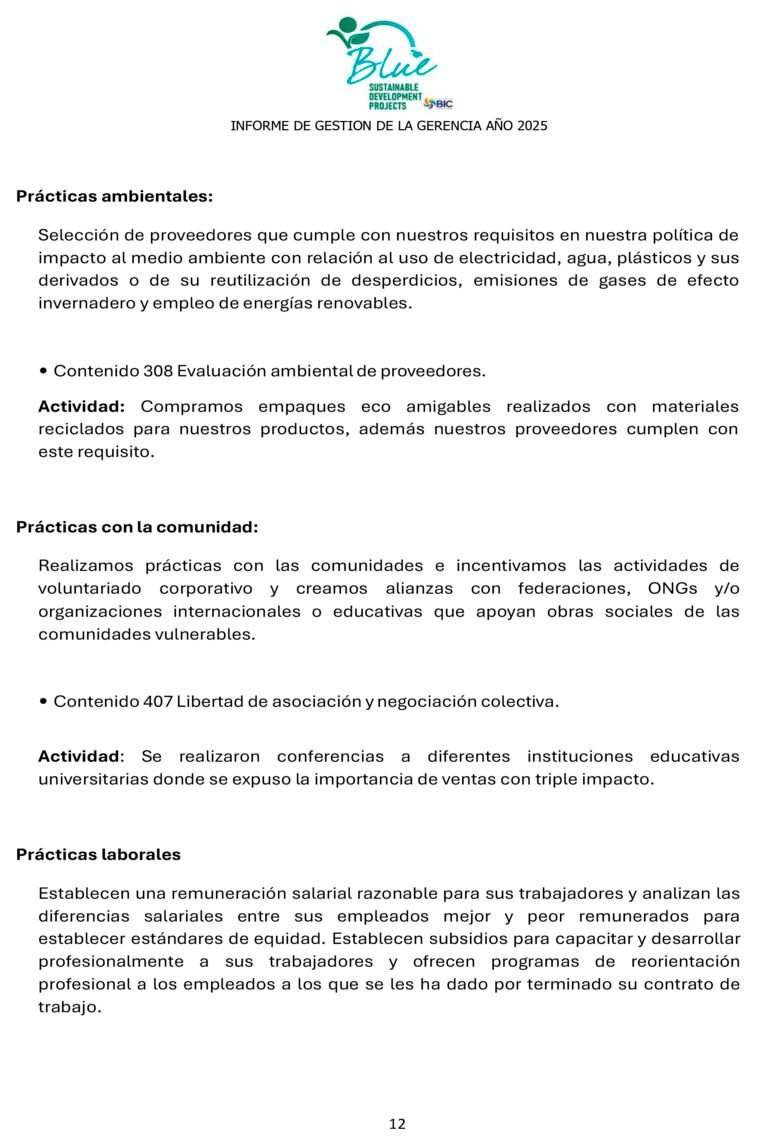 Blue
SUSTAINABLE DEVELOPMENT PROJECTS
BIC

INFORME DE GESTION DE LA GERENCIA AÑO 2025

Prácticas ambientales:

Selección de proveedores que cumple con nuestros requisitos en nuestra política de impacto al medio ambiente con relación al uso de electricidad, agua, plásticos y sus derivados o de su reutilización de desperdicios, emisiones de gases de efecto invernadero y empleo de energías renovables.

• Contenido 308 Evaluación ambiental de proveedores.

Actividad: Compramos empaques eco amigables realizados con materiales reciclados para nuestros productos, además nuestros proveedores cumplen con este requisito.

Prácticas con la comunidad:

Realizamos prácticas con las comunidades e incentivamos las actividades de voluntariado corporativo y creamos alianzas con federaciones, ONGs y/o organizaciones internacionales o educativas que apoyan obras sociales de las comunidades vulnerables.

• Contenido 407 Libertad de asociación y negociación colectiva.

Actividad: Se realizaron conferencias a diferentes instituciones educativas universitarias donde se expuso la importancia de ventas con triple impacto.

Prácticas laborales

Establecen una remuneración salarial razonable para sus trabajadores y analizan las diferencias salariales entre sus empleados mejor y peor remunerados para establecer estándares de equidad. Establecen subsidios para capacitar y desarrollar profesionalmente a sus trabajadores y ofrecen programas de reorientación profesional a los empleados a los que se les ha dado por terminado su contrato de trabajo.

12